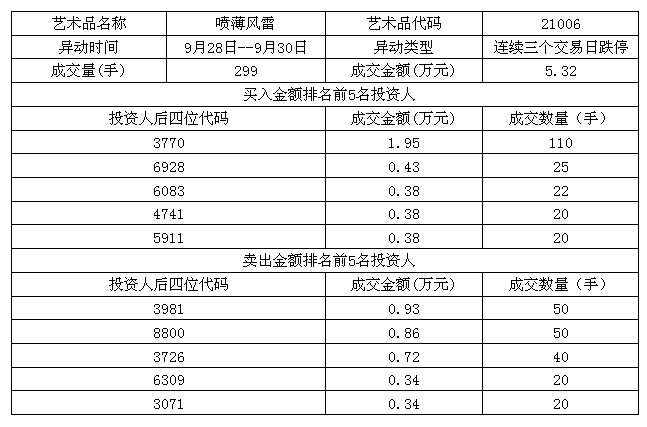 | 艺术品名称 | 喷薄风雷 | 艺术品代码 | 21006 |
|---|---|---|---|
| 异动时间 | 9月28日--9月30日 | 异动类型 | 连续三个交易日跌停 |
| 成交量(手) | 299 | 成交金额(万元) | 5.32 |
| 买入金额排名前5名投资人 | | | |
| 投资人后四位代码 | | 成交金额(万元) | 成交数量(手) |
| 3770 | | 1.95 | 110 |
| 6928 | | 0.43 | 25 |
| 6083 | | 0.38 | 22 |
| 4741 | | 0.38 | 20 |
| 5911 | | 0.38 | 20 |
| 卖出金额排名前5名投资人 | | | |
| 投资人后四位代码 | | 成交金额(万元) | 成交数量(手) |
| 3981 | | 0.93 | 50 |
| 8800 | | 0.86 | 50 |
| 3726 | | 0.72 | 40 |
| 6309 | | 0.34 | 20 |
| 3071 | | 0.34 | 20 |